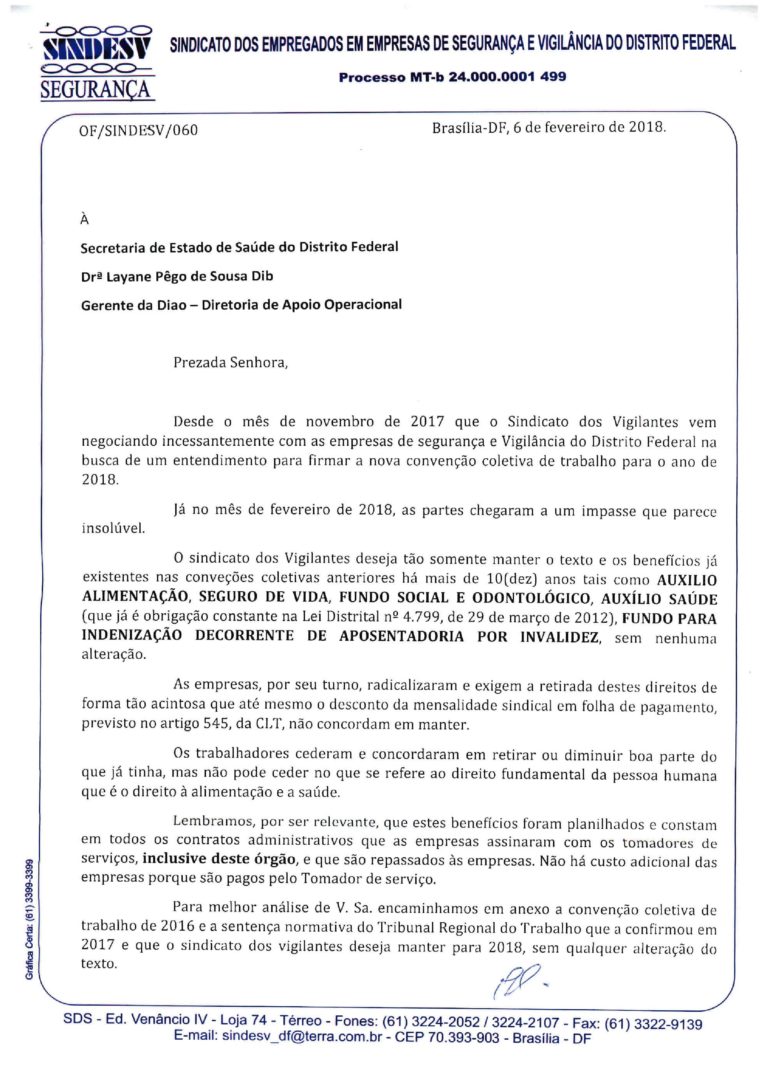 SINDESV
SEGURANÇA

SINDICATO DOS EMPREGADOS EM EMPRESAS DE SEGURANÇA E VIGILÂNCIA DO DISTRITO FEDERAL

Processo MT-b 24.000.0001 499

OF/SINDESV/060

Brasília-DF, 6 de fevereiro de 2018.

À

Secretaria de Estado de Saúde do Distrito Federal

Drª Layane Pêgo de Sousa Dib

Gerente da Diao – Diretoria de Apoio Operacional

Prezada Senhora,

Desde o mês de novembro de 2017 que o Sindicato dos Vigilantes vem negociando incessantemente com as empresas de segurança e Vigilância do Distrito Federal na busca de um entendimento para firmar a nova convenção coletiva de trabalho para o ano de 2018.

Já no mês de fevereiro de 2018, as partes chegaram a um impasse que parece insolúvel.

O sindicato dos Vigilantes deseja tão somente manter o texto e os benefícios já existentes nas conveções coletivas anteriores há mais de 10(dez) anos tais como AUXILIO ALIMENTAÇÃO, SEGURO DE VIDA, FUNDO SOCIAL E ODONTOLÓGICO, AUXÍLIO SAÚDE (que já é obrigação constante na Lei Distrital nº 4.799, de 29 de março de 2012), FUNDO PARA INDENIZAÇÃO DECORRENTE DE APOSENTADORIA POR INVALIDEZ, sem nenhuma alteração.

As empresas, por seu turno, radicalizaram e exigem a retirada destes direitos de forma tão acintosa que até mesmo o desconto da mensalidade sindical em folha de pagamento, previsto no artigo 545, da CLT, não concordam em manter.

Os trabalhadores cederam e concordaram em retirar ou diminuir boa parte do que já tinha, mas não pode ceder no que se refere ao direito fundamental da pessoa humana que é o direito à alimentação e a saúde.

Lembramos, por ser relevante, que estes benefícios foram planilhados e constam em todos os contratos administrativos que as empresas assinaram com os tomadores de serviços, inclusive deste órgão, e que são repassados às empresas. Não há custo adicional das empresas porque são pagos pelo Tomador de serviço.

Para melhor análise de V. Sa. encaminhamos em anexo a convenção coletiva de trabalho de 2016 e a sentença normativa do Tribunal Regional do Trabalho que a confirmou em 2017 e que o sindicato dos vigilantes deseja manter para 2018, sem qualquer alteração do texto.

Gráfica Certa: (61) 3399-3399

SDS - Ed. Venâncio IV - Loja 74 - Térreo - Fones: (61) 3224-2052 / 3224-2107 - Fax: (61) 3322-9139
E-mail: sindesv_df@terra.com.br - CEP 70.393-903 - Brasília - DF